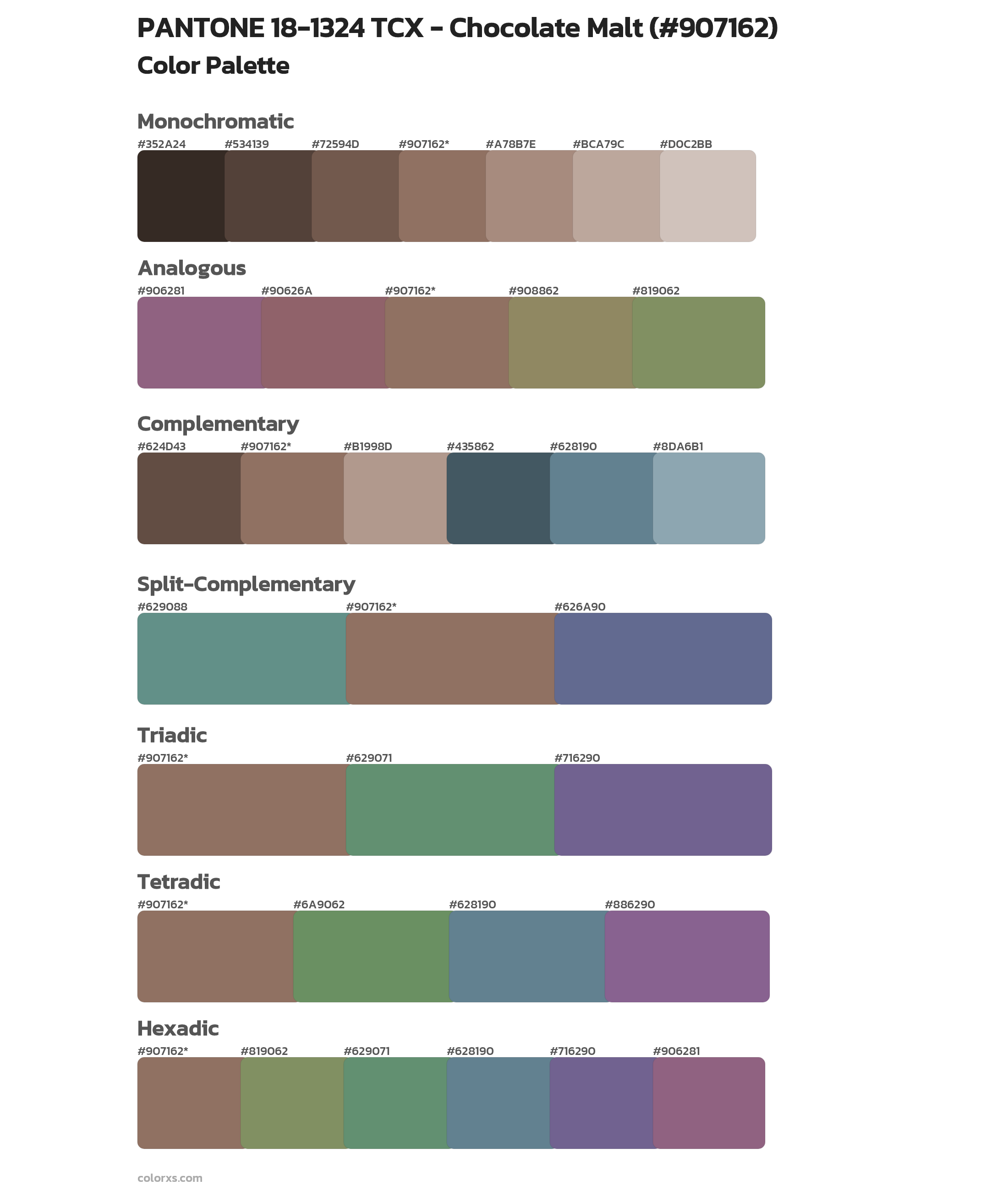 PANTONE 18-1324 TCX - Chocolate Malt (#907162)
Color Palette

Monochromatic
#352A24 #534139 #72594D #907162* #A78B7E #BCA79C #D0C2BB

Analogous
#906281 #90626A #907162* #908862 #819062

Complementary
#624D43 #907162* #B1998D #435862 #628190 #8DA6B1

Split-Complementary
#629088 #907162* #626A90

Triadic
#907162* #629071 #716290

Tetradic
#907162* #6A9062 #628190 #886290

Hexadic
#907162* #819062 #629071 #628190 #716290 #906281

colorxs.com